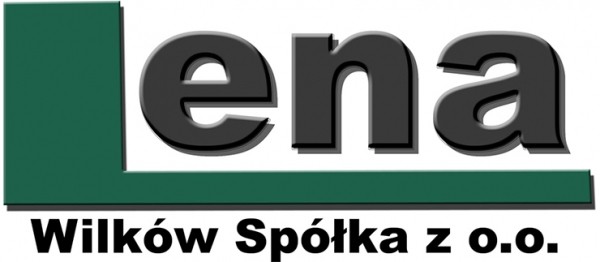 Lena
Wilków Spółka z o.o.